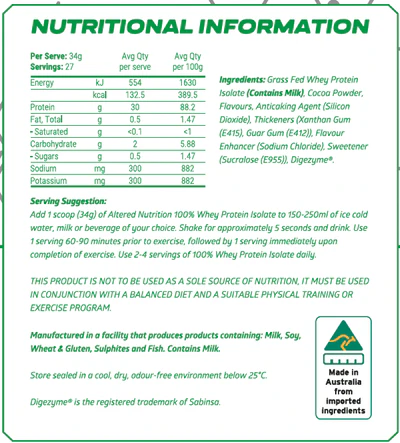 NUTRITIONAL INFORMATION

| Per Serve: 34g Servings: 27 | | Avg Qty per serve | Avg Qty per 100g |
|---|---|---|---|
| Energy | kJ | 554 | 1630 |
| | kcal | 132.5 | 389.5 |
| Protein | g | 30 | 88.2 |
| Fat, Total | g | 0.5 | 1.47 |
| - Saturated | g | <0.1 | <1 |
| Carbohydrate | g | 2 | 5.88 |
| - Sugars | g | 0.5 | 1.47 |
| Sodium | mg | 300 | 882 |
| Potassium | mg | 300 | 882 |

Ingredients: Grass Fed Whey Protein Isolate (Contains Milk), Cocoa Powder, Flavours, Anticaking Agent (Silicon Dioxide), Thickeners (Xanthan Gum (E415), Guar Gum (E412)), Flavour Enhancer (Sodium Chloride), Sweetener (Sucralose (E955)), Digezyme®.

Serving Suggestion:
Add 1 scoop (34g) of Altered Nutrition 100% Whey Protein Isolate to 150-250ml of ice cold water, milk or beverage of your choice. Shake for approximately 5 seconds and drink. Use 1 serving 60-90 minutes prior to exercise, followed by 1 serving immediately upon completion of exercise. Use 2-4 servings of 100% Whey Protein Isolate daily.

THIS PRODUCT IS NOT TO BE USED AS A SOLE SOURCE OF NUTRITION, IT MUST BE USED IN CONJUNCTION WITH A BALANCED DIET AND A SUITABLE PHYSICAL TRAINING OR EXERCISE PROGRAM.

Manufactured in a facility that produces products containing: Milk, Soy, Wheat & Gluten, Sulphites and Fish. Contains Milk.

Store sealed in a cool, dry, odour-free environment below 25°C.

Digezyme® is the registered trademark of Sabinsa.

Made in Australia from imported ingredients